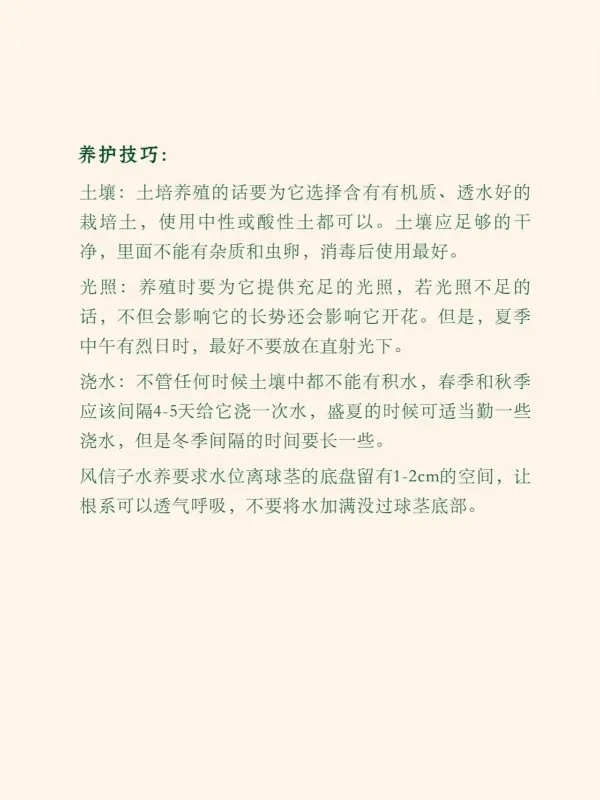 养护技巧：

土壤：土培养殖的话要为它选择含有有机质、透水好的栽培土，使用中性或酸性土都可以。土壤应足够的干净，里面不能有杂质和虫卵，消毒后使用最好。

光照：养殖时要为它提供充足的光照，若光照不足的话，不但会影响它的长势还会影响它开花。但是，夏季中午有烈日时，最好不要放在直射光下。

浇水：不管任何时候土壤中都不能有积水，春季和秋季应该间隔4-5天给它浇一次水，盛夏的时候可适当勤一些浇水，但是冬季间隔的时间要长一些。

风信子水养要求水位离球茎的底盘留有1-2cm的空间，让根系可以透气呼吸，不要将水加满没过球茎底部。